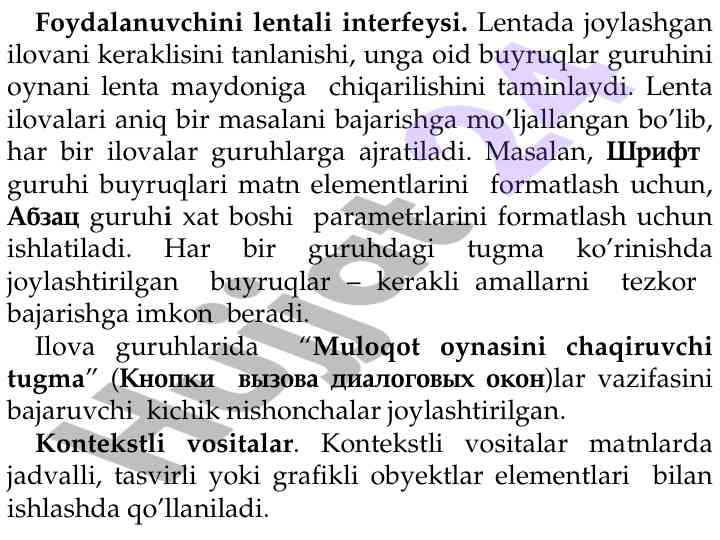 **Foydalanuvchini lentali interfeysi.** Lentada joylashgan ilovani keraklisini tanlanishi, unga oid buyruqlar guruhini oynani lenta maydoniga chiqarilishini taminlaydi. Lenta ilovalari aniq bir masalani bajarishga mo'ljallangan bo'lib, har bir ilovalar guruhlarga ajratiladi. Masalan, **Шрифт** guruhi buyruqlari matn elementlarini formatlash uchun, **Абзац** guruhi xat boshi parametrlarini formatlash uchun ishlatiladi. Har bir guruhdagi tugma ko'rinishda joylashtirilgan buyruqlar – kerakli amallarni tezkor bajarishga imkon beradi.

Ilova guruhlarida "**Muloqot oynasini chaqiruvchi tugma**" (**Кнопки вызова диалоговых окон**)lar vazifasini bajaruvchi kichik nishonchalar joylashtirilgan.

**Kontekstli vositalar**. Kontekstli vositalar matnlarda jadvalli, tasvirli yoki grafikli obyektlar elementlari bilan ishlashda qo'llaniladi.

Hujjat 24